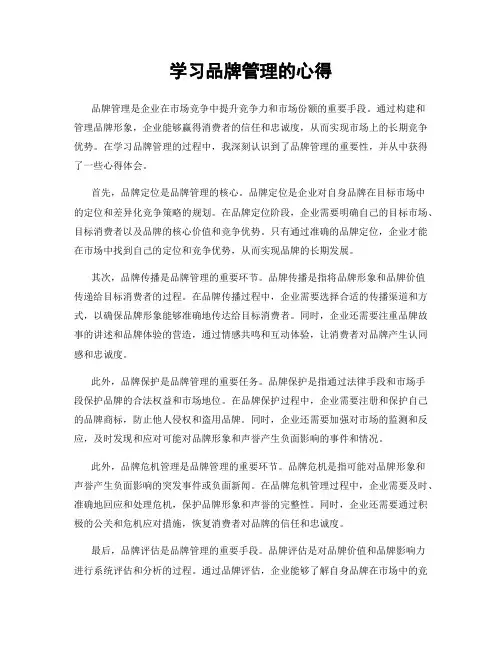 学习品牌管理的心得

品牌管理是企业在市场竞争中提升竞争力和市场份额的重要手段。通过构建和管理品牌形象，企业能够赢得消费者的信任和忠诚度，从而实现市场上的长期竞争优势。在学习品牌管理的过程中，我深刻认识到了品牌管理的重要性，并从中获得了一些心得体会。

首先，品牌定位是品牌管理的核心。品牌定位是企业对自身品牌在目标市场中的定位和差异化竞争策略的规划。在品牌定位阶段，企业需要明确自己的目标市场、目标消费者以及品牌的核心价值和竞争优势。只有通过准确的品牌定位，企业才能在市场中找到自己的定位和竞争优势，从而实现品牌的长期发展。

其次，品牌传播是品牌管理的重要环节。品牌传播是指将品牌形象和品牌价值传递给目标消费者的过程。在品牌传播过程中，企业需要选择合适的传播渠道和方式，以确保品牌形象能够准确地传达给目标消费者。同时，企业还需要注重品牌故事的讲述和品牌体验的营造，通过情感共鸣和互动体验，让消费者对品牌产生认同感和忠诚度。

此外，品牌保护是品牌管理的重要任务。品牌保护是指通过法律手段和市场手段保护品牌的合法权益和市场地位。在品牌保护过程中，企业需要注册和保护自己的品牌商标，防止他人侵权和盗用品牌。同时，企业还需要加强对市场的监测和反应，及时发现和应对可能对品牌形象和声誉产生负面影响的事件和情况。

此外，品牌危机管理是品牌管理的重要环节。品牌危机是指可能对品牌形象和声誉产生负面影响的突发事件或负面新闻。在品牌危机管理过程中，企业需要及时、准确地回应和处理危机，保护品牌形象和声誉的完整性。同时，企业还需要通过积极的公关和危机应对措施，恢复消费者对品牌的信任和忠诚度。

最后，品牌评估是品牌管理的重要手段。品牌评估是对品牌价值和品牌影响力进行系统评估和分析的过程。通过品牌评估，企业能够了解自身品牌在市场中的竞